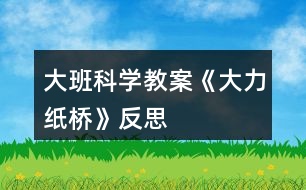 大班科学教案《大力纸桥》反思